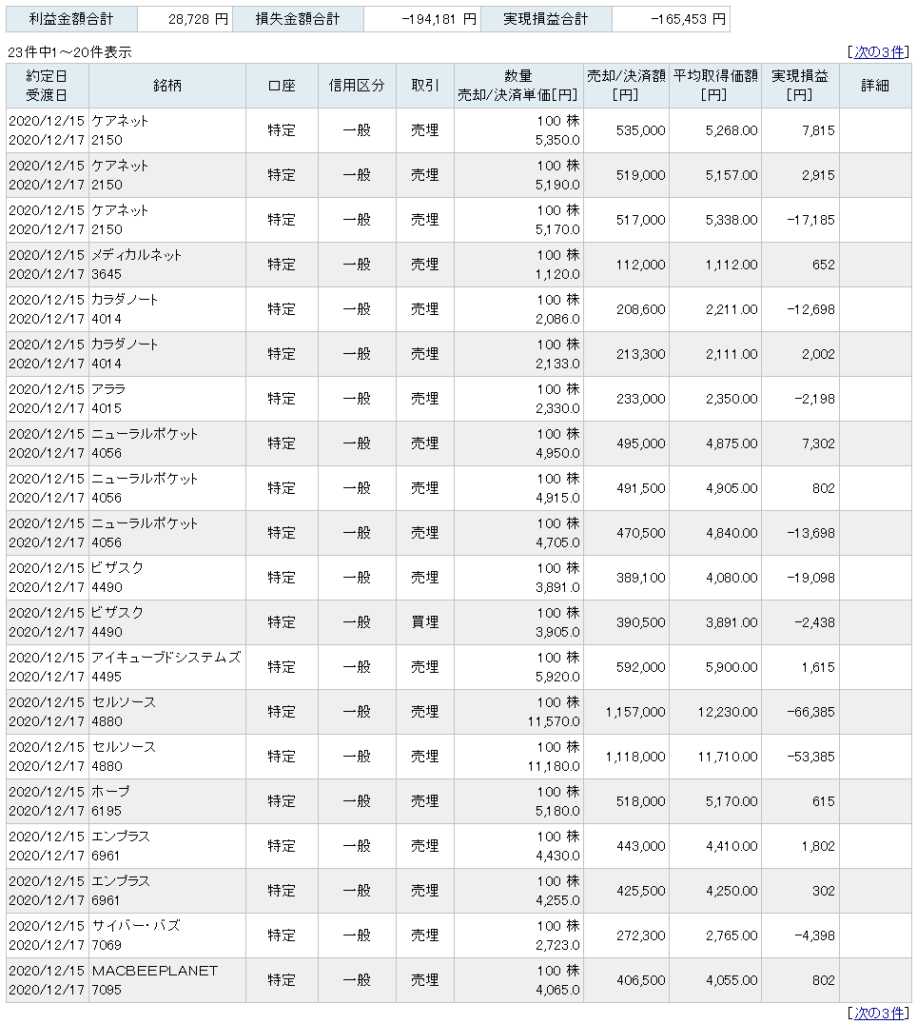 | 利益金額合計 | 28,728 円 | 損失金額合計 | -194,181 円 | 実現損益合計 | -165,453 円 |
|---|---|---|---|---|---|

23件中1～20件表示

[次の3件]

| 約定日 受渡日 | 銘柄 | 口座 | 信用区分 | 取引 | 数量 売却/決済単価[円] | 売却/決済額 [円] | 平均取得価額 [円] | 実現損益 [円] | 詳細 |
|---|---|---|---|---|---|---|---|---|---|
| 2020/12/15 2020/12/17 | ケアネット 2150 | 特定 | 一般 | 売埋 | 100 株 5,350.0 | 535,000 | 5,268.00 | 7,815 | |
| 2020/12/15 2020/12/17 | ケアネット 2150 | 特定 | 一般 | 売埋 | 100 株 5,190.0 | 519,000 | 5,157.00 | 2,915 | |
| 2020/12/15 2020/12/17 | ケアネット 2150 | 特定 | 一般 | 売埋 | 100 株 5,170.0 | 517,000 | 5,338.00 | -17,185 | |
| 2020/12/15 2020/12/17 | メディカルネット 3645 | 特定 | 一般 | 売埋 | 100 株 1,120.0 | 112,000 | 1,112.00 | 652 | |
| 2020/12/15 2020/12/17 | カラダノート 4014 | 特定 | 一般 | 売埋 | 100 株 2,086.0 | 208,600 | 2,211.00 | -12,698 | |
| 2020/12/15 2020/12/17 | カラダノート 4014 | 特定 | 一般 | 売埋 | 100 株 2,133.0 | 213,300 | 2,111.00 | 2,002 | |
| 2020/12/15 2020/12/17 | アララ 4015 | 特定 | 一般 | 売埋 | 100 株 2,330.0 | 233,000 | 2,350.00 | -2,198 | |
| 2020/12/15 2020/12/17 | ニューラルポケット 4056 | 特定 | 一般 | 売埋 | 100 株 4,950.0 | 495,000 | 4,875.00 | 7,302 | |
| 2020/12/15 2020/12/17 | ニューラルポケット 4056 | 特定 | 一般 | 売埋 | 100 株 4,915.0 | 491,500 | 4,905.00 | 802 | |
| 2020/12/15 2020/12/17 | ニューラルポケット 4056 | 特定 | 一般 | 売埋 | 100 株 4,705.0 | 470,500 | 4,840.00 | -13,698 | |
| 2020/12/15 2020/12/17 | ビザスク 4490 | 特定 | 一般 | 売埋 | 100 株 3,891.0 | 389,100 | 4,080.00 | -19,098 | |
| 2020/12/15 2020/12/17 | ビザスク 4490 | 特定 | 一般 | 買埋 | 100 株 3,905.0 | 390,500 | 3,891.00 | -2,438 | |
| 2020/12/15 2020/12/17 | アイキューブドシステムズ 4495 | 特定 | 一般 | 売埋 | 100 株 5,920.0 | 592,000 | 5,900.00 | 1,615 | |
| 2020/12/15 2020/12/17 | セルソース 4880 | 特定 | 一般 | 売埋 | 100 株 11,570.0 | 1,157,000 | 12,230.00 | -66,385 | |
| 2020/12/15 2020/12/17 | セルソース 4880 | 特定 | 一般 | 売埋 | 100 株 11,180.0 | 1,118,000 | 11,710.00 | -53,385 | |
| 2020/12/15 2020/12/17 | ホープ 6195 | 特定 | 一般 | 売埋 | 100 株 5,180.0 | 518,000 | 5,170.00 | 615 | |
| 2020/12/15 2020/12/17 | エンプラス 6961 | 特定 | 一般 | 売埋 | 100 株 4,430.0 | 443,000 | 4,410.00 | 1,802 | |
| 2020/12/15 2020/12/17 | エンプラス 6961 | 特定 | 一般 | 売埋 | 100 株 4,255.0 | 425,500 | 4,250.00 | 302 | |
| 2020/12/15 2020/12/17 | サイバー・バズ 7069 | 特定 | 一般 | 売埋 | 100 株 2,723.0 | 272,300 | 2,765.00 | -4,398 | |
| 2020/12/15 2020/12/17 | MACBEEPLANET 7095 | 特定 | 一般 | 売埋 | 100 株 4,065.0 | 406,500 | 4,055.00 | 802 | |

[次の3件]